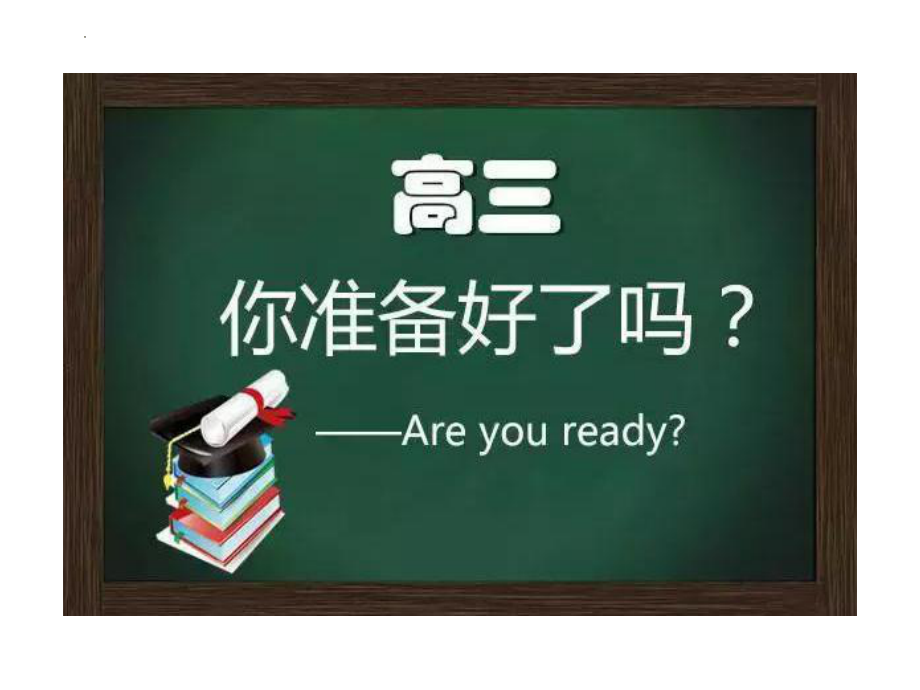 高三

你准备好了吗？

——Are you ready?